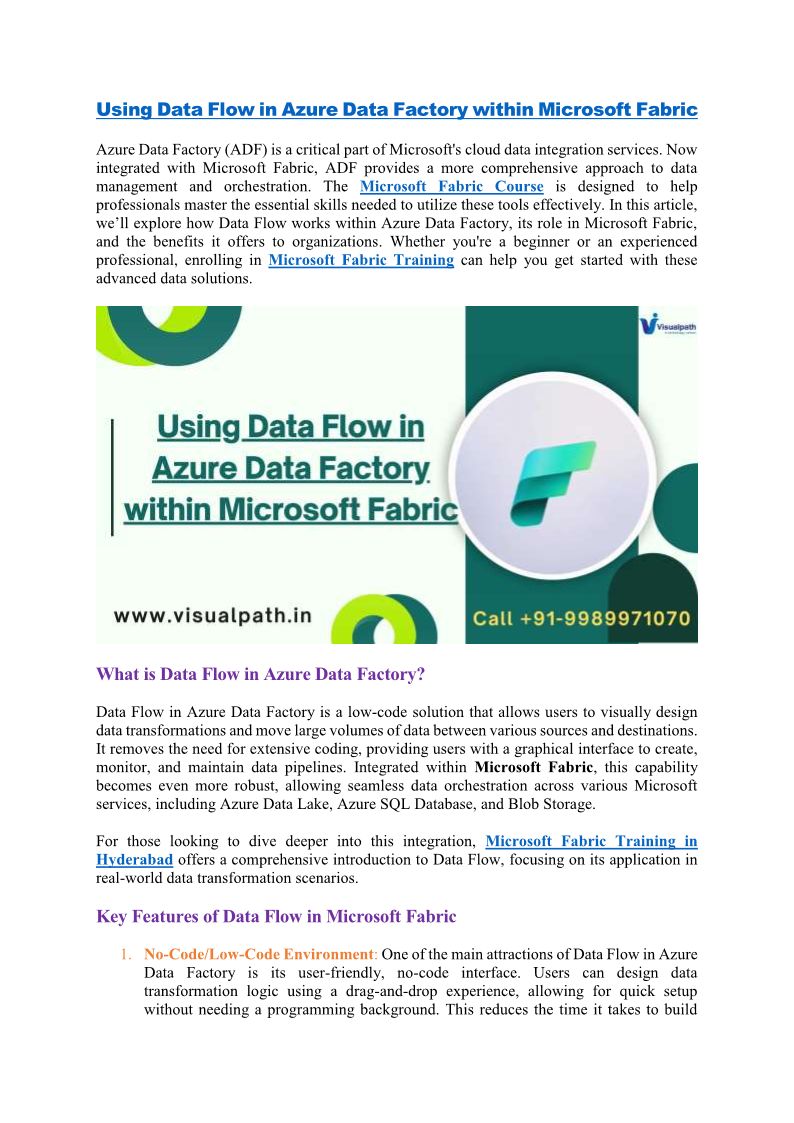 Using Data Flow in Azure Data Factory within Microsoft Fabric

Azure Data Factory (ADF) is a critical part of Microsoft's cloud data integration services. Now integrated with Microsoft Fabric, ADF provides a more comprehensive approach to data management and orchestration. The Microsoft Fabric Course is designed to help professionals master the essential skills needed to utilize these tools effectively. In this article, we'll explore how Data Flow works within Azure Data Factory, its role in Microsoft Fabric, and the benefits it offers to organizations. Whether you're a beginner or an experienced professional, enrolling in Microsoft Fabric Training can help you get started with these advanced data solutions.

Visualpath

Using Data Flow in Azure Data Factory within Microsoft Fabric

www.visualpath.in

Call +91-9989971070

What is Data Flow in Azure Data Factory?

Data Flow in Azure Data Factory is a low-code solution that allows users to visually design data transformations and move large volumes of data between various sources and destinations. It removes the need for extensive coding, providing users with a graphical interface to create, monitor, and maintain data pipelines. Integrated within Microsoft Fabric, this capability becomes even more robust, allowing seamless data orchestration across various Microsoft services, including Azure Data Lake, Azure SQL Database, and Blob Storage.

For those looking to dive deeper into this integration, Microsoft Fabric Training in Hyderabad offers a comprehensive introduction to Data Flow, focusing on its application in real-world data transformation scenarios.

Key Features of Data Flow in Microsoft Fabric

1. No-Code/Low-Code Environment: One of the main attractions of Data Flow in Azure Data Factory is its user-friendly, no-code interface. Users can design data transformation logic using a drag-and-drop experience, allowing for quick setup without needing a programming background. This reduces the time it takes to build